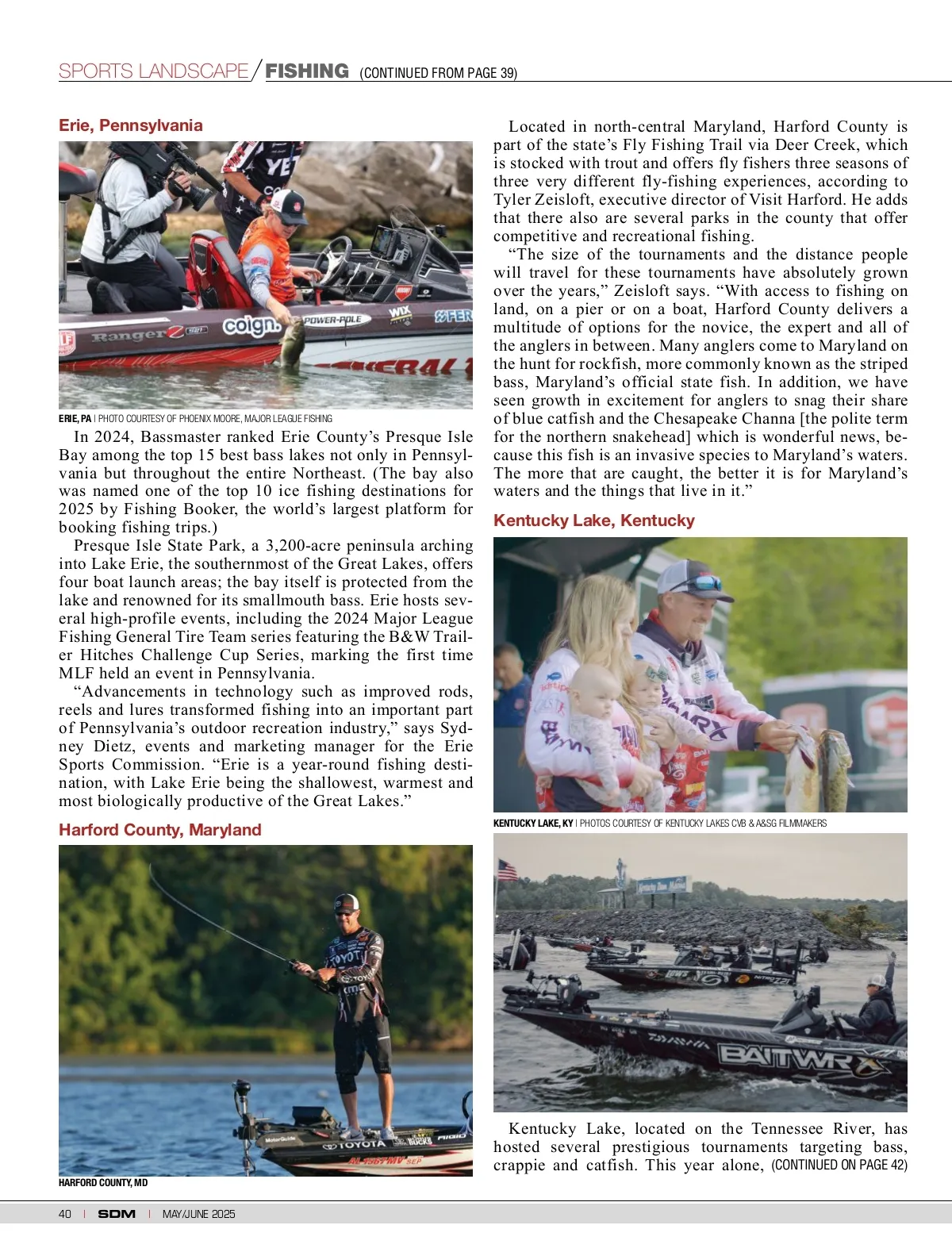 SPORTS LANDSCAPE / FISHING (CONTINUED FROM PAGE 39)

Erie, Pennsylvania

ERIE, PA | PHOTO COURTESY OF PHOENIX MOORE, MAJOR LEAGUE FISHING

In 2024, Bassmaster ranked Erie County's Presque Isle Bay among the top 15 best bass lakes not only in Pennsylvania but throughout the entire Northeast. (The bay also was named one of the top 10 ice fishing destinations for 2025 by Fishing Booker, the world's largest platform for booking fishing trips.)

Presque Isle State Park, a 3,200-acre peninsula arching into Lake Erie, the southernmost of the Great Lakes, offers four boat launch areas; the bay itself is protected from the lake and renowned for its smallmouth bass. Erie hosts several high-profile events, including the 2024 Major League Fishing General Tire Team series featuring the B&W Trailer Hitches Challenge Cup Series, marking the first time MLF held an event in Pennsylvania.

"Advancements in technology such as improved rods, reels and lures transformed fishing into an important part of Pennsylvania's outdoor recreation industry," says Sydney Dietz, events and marketing manager for the Erie Sports Commission. "Erie is a year-round fishing destination, with Lake Erie being the shallowest, warmest and most biologically productive of the Great Lakes."

Harford County, Maryland

HARFORD COUNTY, MD

Located in north-central Maryland, Harford County is part of the state's Fly Fishing Trail via Deer Creek, which is stocked with trout and offers fly fishers three seasons of three very different fly-fishing experiences, according to Tyler Zeisloft, executive director of Visit Harford. He adds that there also are several parks in the county that offer competitive and recreational fishing.

"The size of the tournaments and the distance people will travel for these tournaments have absolutely grown over the years," Zeisloft says. "With access to fishing on land, on a pier or on a boat, Harford County delivers a multitude of options for the novice, the expert and all of the anglers in between. Many anglers come to Maryland on the hunt for rockfish, more commonly known as the striped bass, Maryland's official state fish. In addition, we have seen growth in excitement for anglers to snag their share of blue catfish and the Chesapeake Channa [the polite term for the northern snakehead] which is wonderful news, because this fish is an invasive species to Maryland's waters. The more that are caught, the better it is for Maryland's waters and the things that live in it."

Kentucky Lake, Kentucky

KENTUCKY LAKE, KY | PHOTOS COURTESY OF KENTUCKY LAKES CVB & A&SG FILMMAKERS

Kentucky Lake, located on the Tennessee River, has hosted several prestigious tournaments targeting bass, crappie and catfish. This year alone, (CONTINUED ON PAGE 42)

40 | SDM | MAY/JUNE 2025